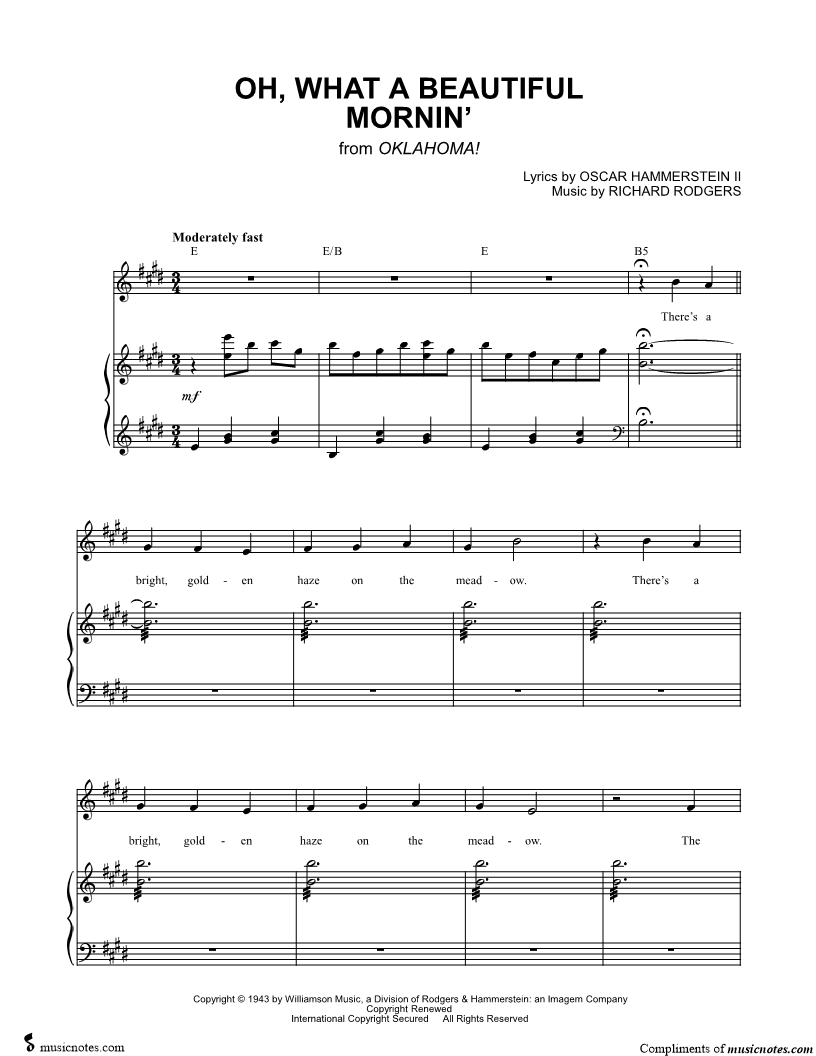 OH, WHAT A BEAUTIFUL MORNIN'

from OKLAHOMA!

Lyrics by OSCAR HAMMERSTEIN II
Music by RICHARD RODGERS

Moderately fast

E E/B E B5

There's a

mf

bright, gold - en haze on the mead - ow. There's a

bright, gold - en haze on the mead - ow. The

Copyright © 1943 by Williamson Music, a Division of Rodgers & Hammerstein: an Imagem Company
Copyright Renewed
International Copyright Secured All Rights Reserved

musicnotes.com

Compliments of musicnotes.com